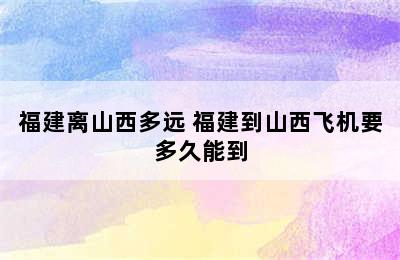 福建离山西多远 福建到山西飞机要多久能到